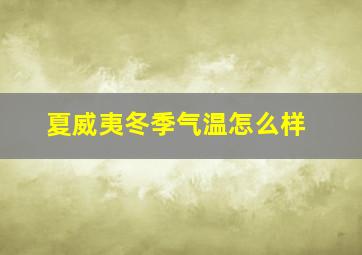 夏威夷冬季气温怎么样